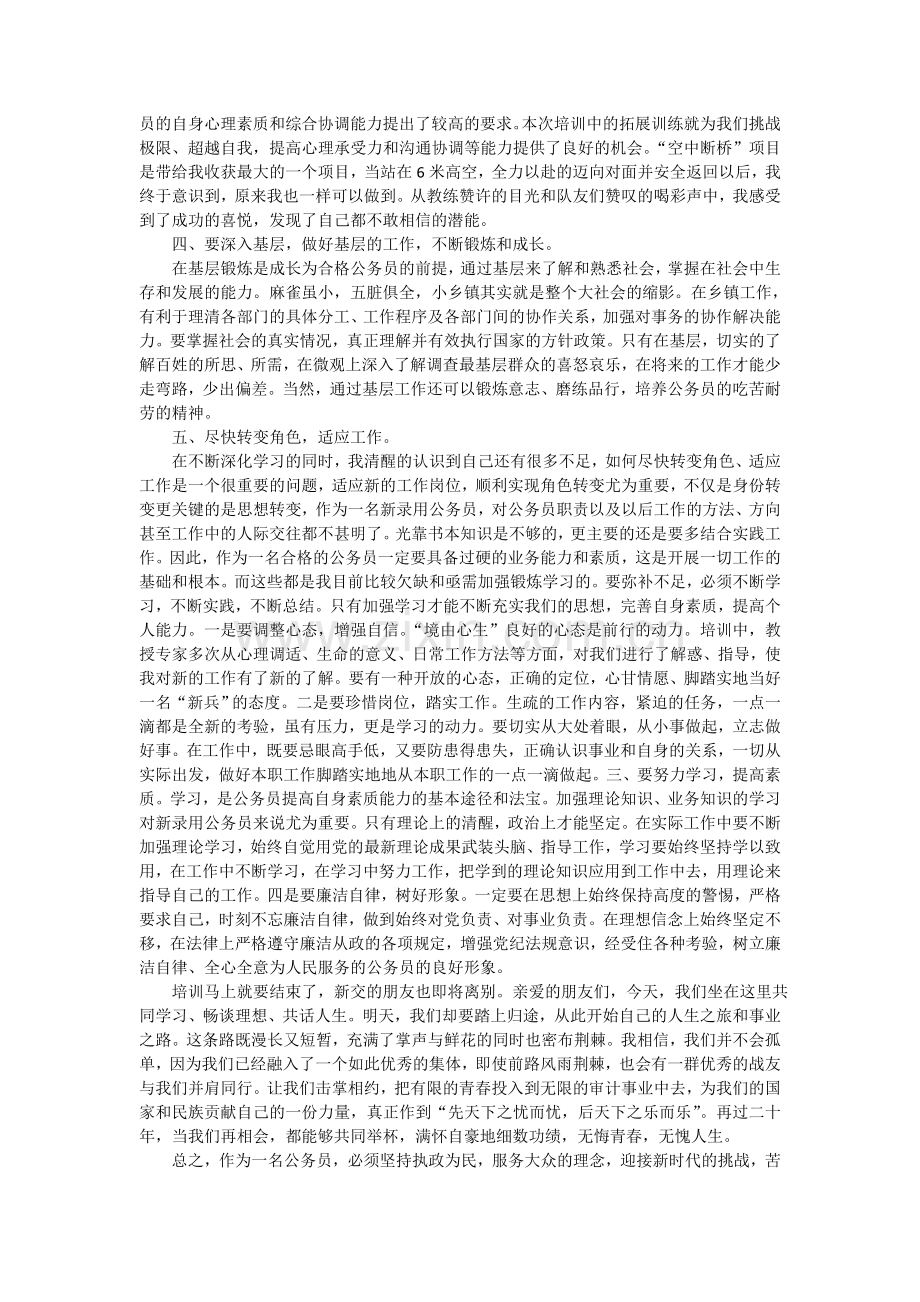 员的自身心理素质和综合协调能力提出了较高的要求。本次培训中的拓展训练就为我们挑战极限、超越自我，提高心理承受力和沟通协调等能力提供了良好的机会。“空中断桥”项目是带给我收获最大的一个项目，当站在6米高空，全力以赴的迈向对面并安全返回以后，我终于意识到，原来我也一样可以做到。从教练赞许的目光和队友们赞叹的喝彩声中，我感受到了成功的喜悦，发现了自己都不敢相信的潜能。

四、要深入基层，做好基层的工作，不断锻炼和成长。

在基层锻炼是成长为合格公务员的前提，通过基层来了解和熟悉社会，掌握在社会中生存和发展的能力。麻雀虽小，五脏俱全，小乡镇其实就是整个大社会的缩影。在乡镇工作，有利于理清各部门的具体分工、工作程序及各部门间的协作关系，加强对事务的协作解决能力。要掌握社会的真实情况，真正理解并有效执行国家的方针政策。只有在基层，切实的了解百姓的所思、所需，在微观上深入了解调查最基层群众的喜怒哀乐，在将来的工作才能少走弯路，少出偏差。当然，通过基层工作还可以锻炼意志、磨练品行，培养公务员的吃苦耐劳的精神。

五、尽快转变角色，适应工作。

在不断深化学习的同时，我清醒的认识到自己还有很多不足，如何尽快转变角色、适应工作是一个很重要的问题，适应新的工作岗位，顺利实现角色转变尤为重要，不仅是身份转变更关键的是思想转变，作为一名新录用公务员，对公务员职责以及以后工作的方法、方向甚至工作中的人际交往都不甚明了。光靠书本知识是不够的，更主要的还是要多结合实践工作。因此，作为一名合格的公务员一定要具备过硬的业务能力和素质，这是开展一切工作的基础和根本。而这些都是我目前比较欠缺和亟需加强锻炼学习的。要弥补不足，必须不断学习，不断实践，不断总结。只有加强学习才能不断充实我们的思想，完善自身素质，提高个人能力。一是要调整心态，增强自信。“境由心生”良好的心态是前行的动力。培训中，教授专家多次从心理调适、生命的意义、日常工作方法等方面，对我们进行了解惑、指导，使我对新的工作有了新的了解。要有一种开放的心态，正确的定位，心甘情愿、脚踏实地当好一名“新兵”的态度。二是要珍惜岗位，踏实工作。生疏的工作内容，紧迫的任务，一点一滴都是全新的考验，虽有压力，更是学习的动力。要切实从大处着眼，从小事做起，立志做好事。在工作中，既要忌眼高手低，又要防患得患失，正确认识事业和自身的关系，一切从实际出发，做好本职工作脚踏实地地从本职工作的一点一滴做起。三、要努力学习，提高素质。学习，是公务员提高自身素质能力的基本途径和法宝。加强理论知识、业务知识的学习对新录用公务员来说尤为重要。只有理论上的清醒，政治上才能坚定。在实际工作中要不断加强理论学习，始终自觉用党的最新理论成果武装头脑、指导工作，学习要始终坚持学以致用，在工作中不断学习，在学习中努力工作，把学到的理论知识应用到工作中去，用理论来指导自己的工作。四是要廉洁自律，树好形象。一定要在思想上始终保持高度的警惕，严格要求自己，时刻不忘廉洁自律，做到始终对党负责、对事业负责。在理想信念上始终坚定不移，在法律上严格遵守廉洁从政的各项规定，增强党纪法规意识，经受住各种考验，树立廉洁自律、全心全意为人民服务的公务员的良好形象。

培训马上就要结束了，新交的朋友也即将离别。亲爱的朋友们，今天，我们坐在这里共同学习、畅谈理想、共话人生。明天，我们却要踏上归途，从此开始自己的人生之旅和事业之路。这条路既漫长又短暂，充满了掌声与鲜花的同时也密布荆棘。我相信，我们并不会孤单，因为我们已经融入了一个如此优秀的集体，即使前路风雨荆棘，也会有一群优秀的战友与我们并肩同行。让我们击掌相约，把有限的青春投入到无限的审计事业中去，为我们的国家和民族贡献自己的一份力量，真正作到“先天下之忧而忧，后天下之乐而乐”。再过二十年，当我们再相会，都能够共同举杯，满怀自豪地细数功绩，无悔青春，无愧人生。

总之，作为一名公务员，必须坚持执政为民，服务大众的理念，迎接新时代的挑战，苦